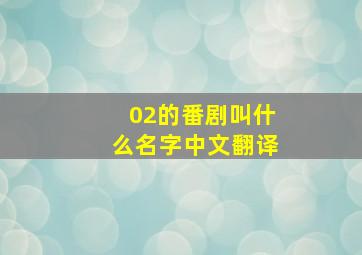 02的番剧叫什么名字中文翻译